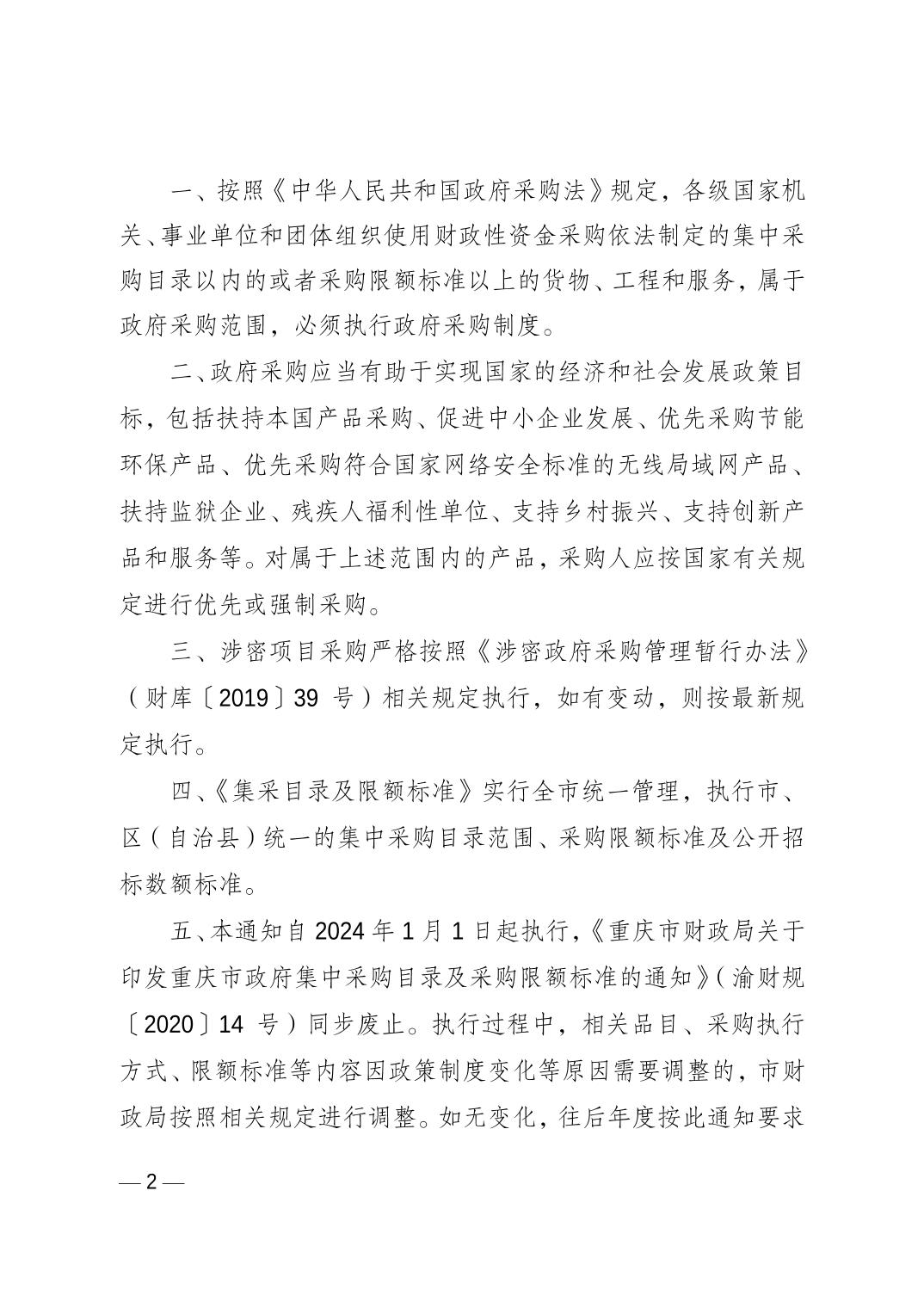 一、按照《中华人民共和国政府采购法》规定，各级国家机关、事业单位和团体组织使用财政性资金采购依法制定的集中采购目录以内的或者采购限额标准以上的货物、工程和服务，属于政府采购范围，必须执行政府采购制度。

二、政府采购应当有助于实现国家的经济和社会发展政策目标，包括扶持本国产品采购、促进中小企业发展、优先采购节能环保产品、优先采购符合国家网络安全标准的无线局域网产品、扶持监狱企业、残疾人福利性单位、支持乡村振兴、支持创新产品和服务等。对属于上述范围内的产品，采购人应按国家有关规定进行优先或强制采购。

三、涉密项目采购严格按照《涉密政府采购管理暂行办法》（财库〔2019〕39 号）相关规定执行，如有变动，则按最新规定执行。

四、《集采目录及限额标准》实行全市统一管理，执行市、区（自治县）统一的集中采购目录范围、采购限额标准及公开招标数额标准。

五、本通知自 2024 年 1 月 1 日起执行，《重庆市财政局关于印发重庆市政府集中采购目录及采购限额标准的通知》（渝财规〔2020〕14 号）同步废止。执行过程中，相关品目、采购执行方式、限额标准等内容因政策制度变化等原因需要调整的，市财政局按照相关规定进行调整。如无变化，往后年度按此通知要求

— 2 —